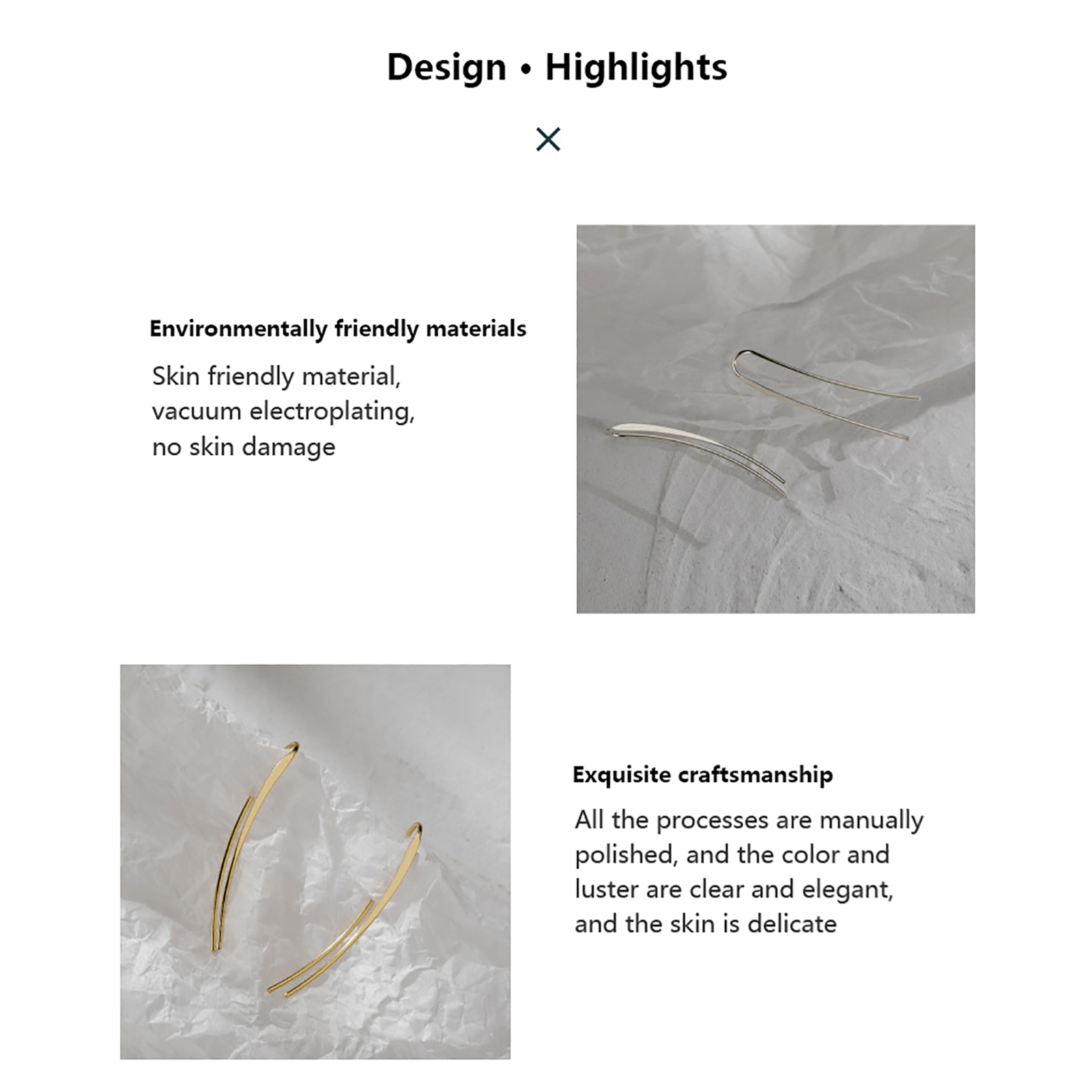 Design • Highlights

×

Environmentally friendly materials

Skin friendly material, vacuum electroplating, no skin damage

Exquisite craftsmanship

All the processes are manually polished, and the color and luster are clear and elegant, and the skin is delicate